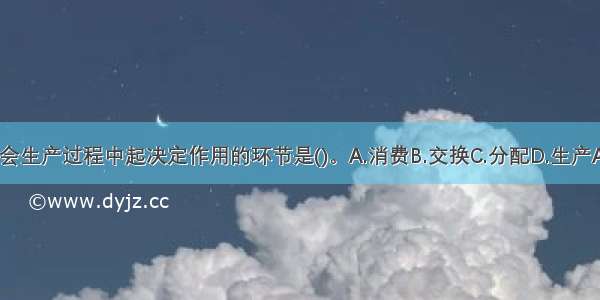 会生产过程中起决定作用的环节是()。A.消费B.交换C.分配D.生产A

©www.dyjz.cc